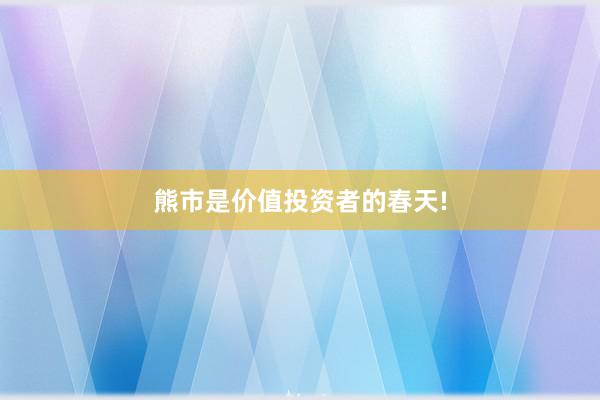 熊市是价值投资者的春天!